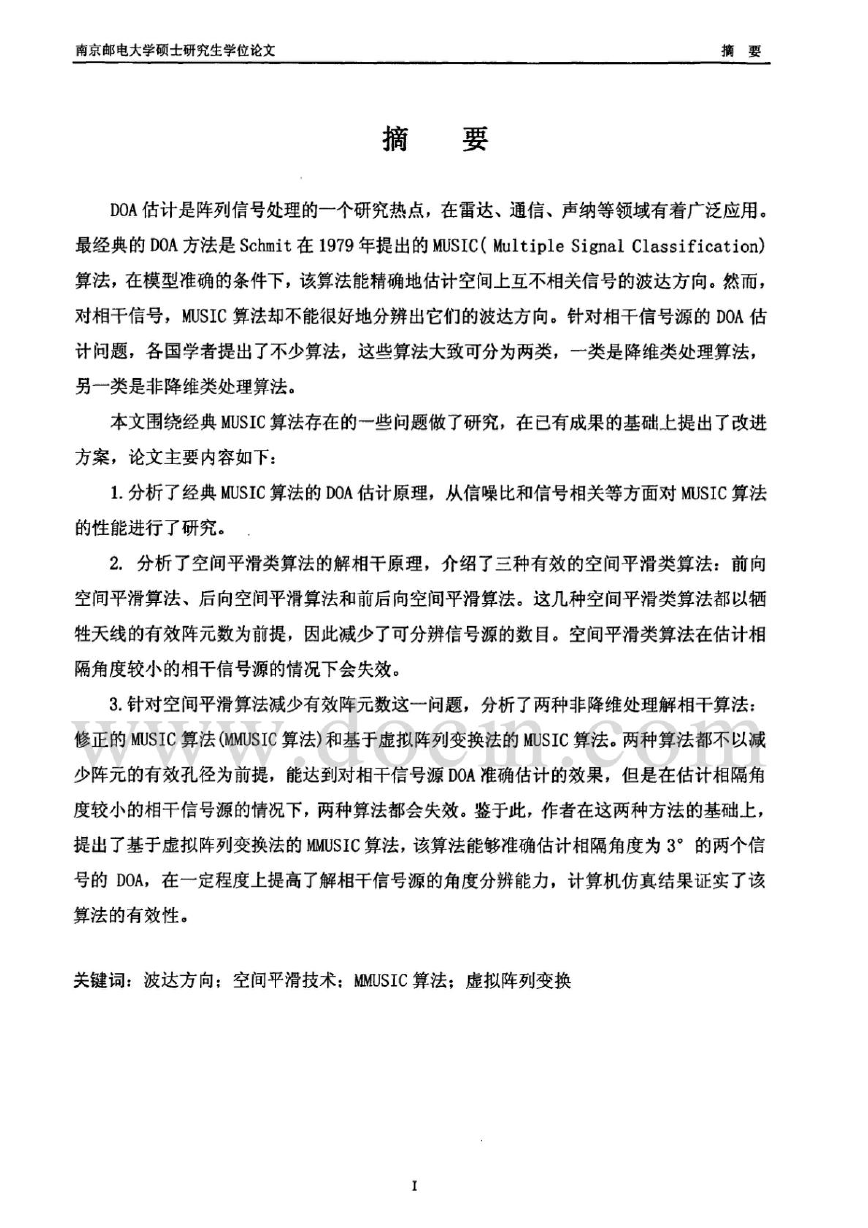 南京邮电大学硕士研究生学位论文 摘 要

摘 要

DOA 估计是阵列信号处理的一个研究热点，在雷达、通信、声纳等领域有着广泛应用。最经典的 DOA 方法是 Schmit 在 1979 年提出的 MUSIC( Multiple Signal Classification) 算法，在模型准确的条件下，该算法能精确地估计空间上互不相关信号的波达方向。然而，对相干信号，MUSIC 算法却不能很好地分辨出它们的波达方向。针对相干信号源的 DOA 估计问题，各国学者提出了不少算法，这些算法大致可分为两类，一类是降维类处理算法，另一类是非降维类处理算法。

本文围绕经典 MUSIC 算法存在的一些问题做了研究，在已有成果的基础上提出了改进方案，论文主要内容如下：

1. 分析了经典 MUSIC 算法的 DOA 估计原理，从信噪比和信号相关等方面对 MUSIC 算法的性能进行了研究。

2. 分析了空间平滑类算法的解相干原理，介绍了三种有效的空间平滑类算法：前向空间平滑算法、后向空间平滑算法和前后向空间平滑算法。这几种空间平滑类算法都以牺牲天线的有效阵元数为前提，因此减少了可分辨信号源的数目。空间平滑类算法在估计相隔角度较小的相干信号源的情况下会失效。

3. 针对空间平滑算法减少有效阵元数这一问题，分析了两种非降维处理解相干算法：修正的 MUSIC 算法(MMUSIC 算法)和基于虚拟阵列变换法的 MUSIC 算法。两种算法都不以减少阵元的有效孔径为前提，能达到对相干信号源 DOA 准确估计的效果，但是在估计相隔角度较小的相干信号源的情况下，两种算法都会失效。鉴于此，作者在这两种方法的基础上，提出了基于虚拟阵列变换法的 MMUSIC 算法，该算法能够准确估计相隔角度为 3° 的两个信号的 DOA，在一定程度上提高了解相干信号源的角度分辨能力，计算机仿真结果证实了该算法的有效性。

关键词：波达方向；空间平滑技术；MMUSIC 算法；虚拟阵列变换

www.docin.com

I